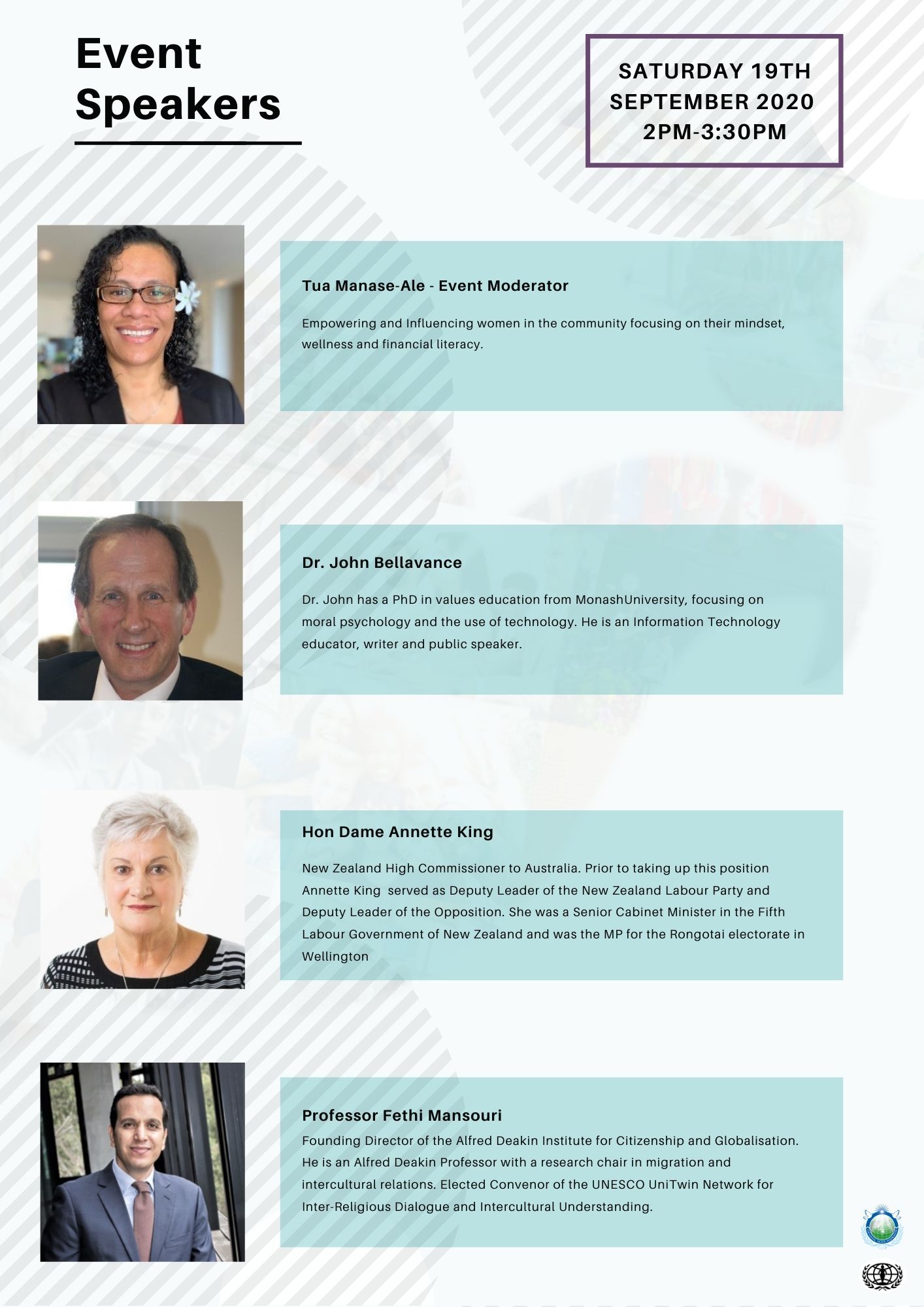 Event Speakers

SATURDAY 19TH SEPTEMBER 2020 2PM-3:30PM

Tua Manase-Ale - Event Moderator

Empowering and Influencing women in the community focusing on their mindset, wellness and financial literacy.

Dr. John Bellavance

Dr. John has a PhD in values education from MonashUniversity, focusing on moral psychology and the use of technology. He is an Information Technology educator, writer and public speaker.

Hon Dame Annette King

New Zealand High Commissioner to Australia. Prior to taking up this position Annette King served as Deputy Leader of the New Zealand Labour Party and Deputy Leader of the Opposition. She was a Senior Cabinet Minister in the Fifth Labour Government of New Zealand and was the MP for the Rongotai electorate in Wellington

Professor Fethi Mansouri

Founding Director of the Alfred Deakin Institute for Citizenship and Globalisation. He is an Alfred Deakin Professor with a research chair in migration and intercultural relations. Elected Convenor of the UNESCO UniTwin Network for Inter-Religious Dialogue and Intercultural Understanding.